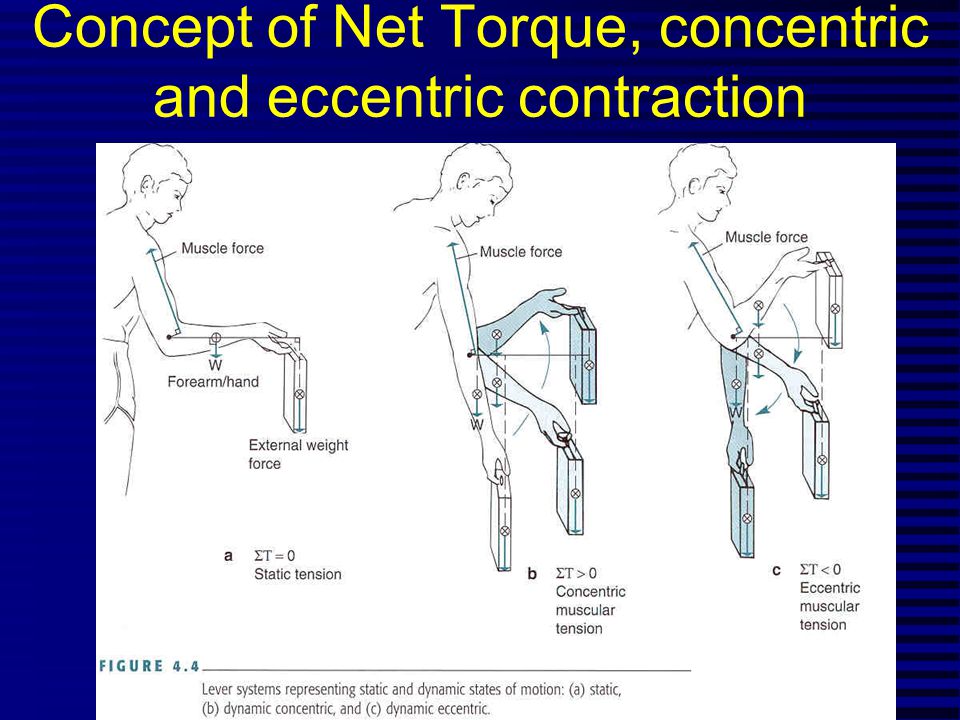 Concept of Net Torque, concentric and eccentric contraction

Muscle force

W
Forearm/hand

External weight force

a $\Sigma T = 0$
Static tension

Muscle force

W

b $\Sigma T > 0$
Concentric muscular tension

Muscle force

W

c $\Sigma T < 0$
Eccentric muscular tension

FIGURE 4.4

Lever systems representing static and dynamic states of motion: (a) static, (b) dynamic concentric, and (c) dynamic eccentric.